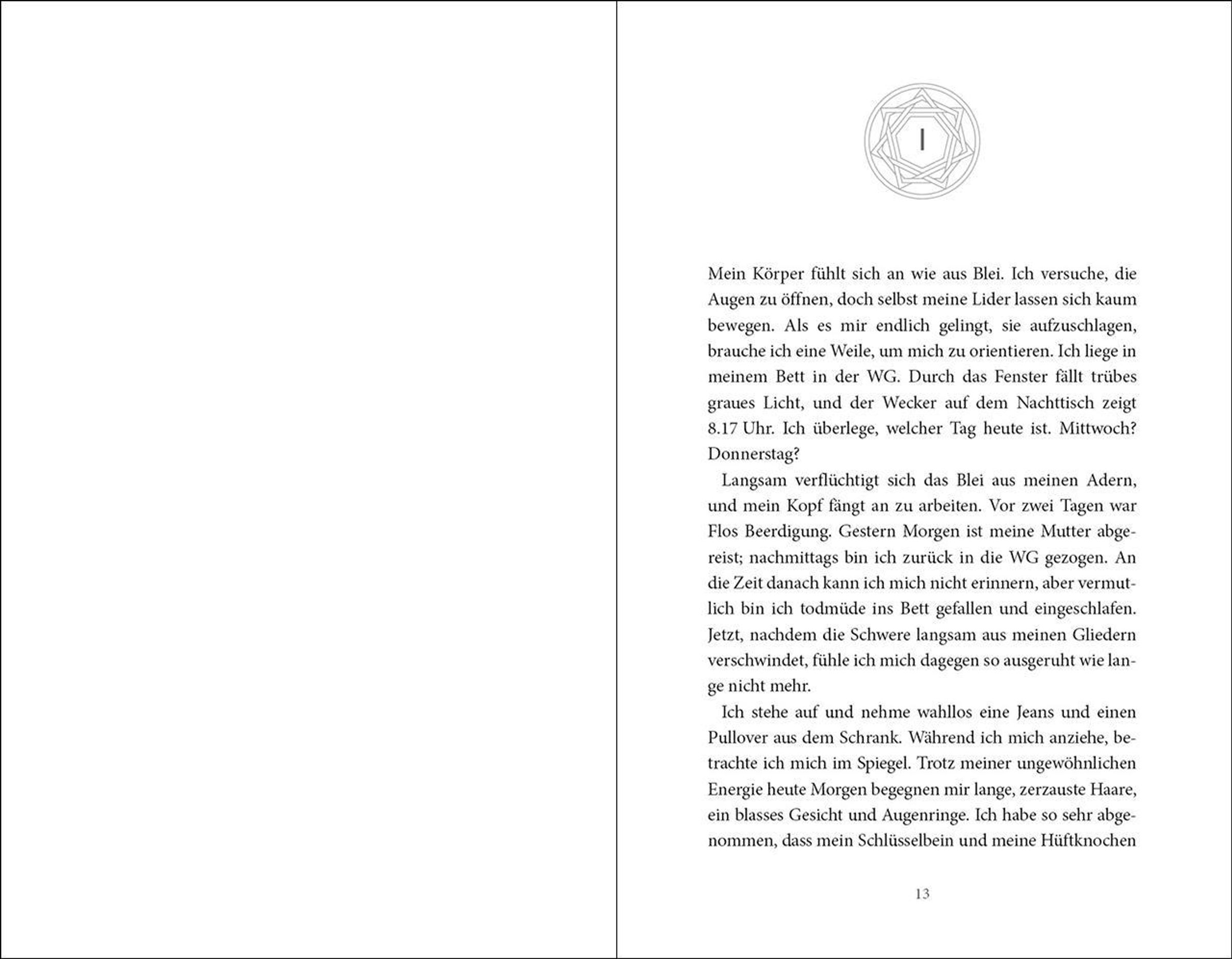 I

Mein Körper fühlt sich an wie aus Blei. Ich versuche, die Augen zu öffnen, doch selbst meine Lider lassen sich kaum bewegen. Als es mir endlich gelingt, sie aufzuschlagen, brauche ich eine Weile, um mich zu orientieren. Ich liege in meinem Bett in der WG. Durch das Fenster fällt trübes graues Licht, und der Wecker auf dem Nachttisch zeigt 8.17 Uhr. Ich überlege, welcher Tag heute ist. Mittwoch? Donnerstag?

Langsam verflüchtigt sich das Blei aus meinen Adern, und mein Kopf fängt an zu arbeiten. Vor zwei Tagen war Flos Beerdigung. Gestern Morgen ist meine Mutter abgereist; nachmittags bin ich zurück in die WG gezogen. An die Zeit danach kann ich mich nicht erinnern, aber vermutlich bin ich todmüde ins Bett gefallen und eingeschlafen. Jetzt, nachdem die Schwere langsam aus meinen Gliedern verschwindet, fühle ich mich dagegen so ausgeruht wie lange nicht mehr.

Ich stehe auf und nehme wahllos eine Jeans und einen Pullover aus dem Schrank. Während ich mich anziehe, betrachte ich mich im Spiegel. Trotz meiner ungewöhnlichen Energie heute Morgen begegnen mir lange, zerzauste Haare, ein blasses Gesicht und Augenringe. Ich habe so sehr abgenommen, dass mein Schlüsselbein und meine Hüftknochen

13